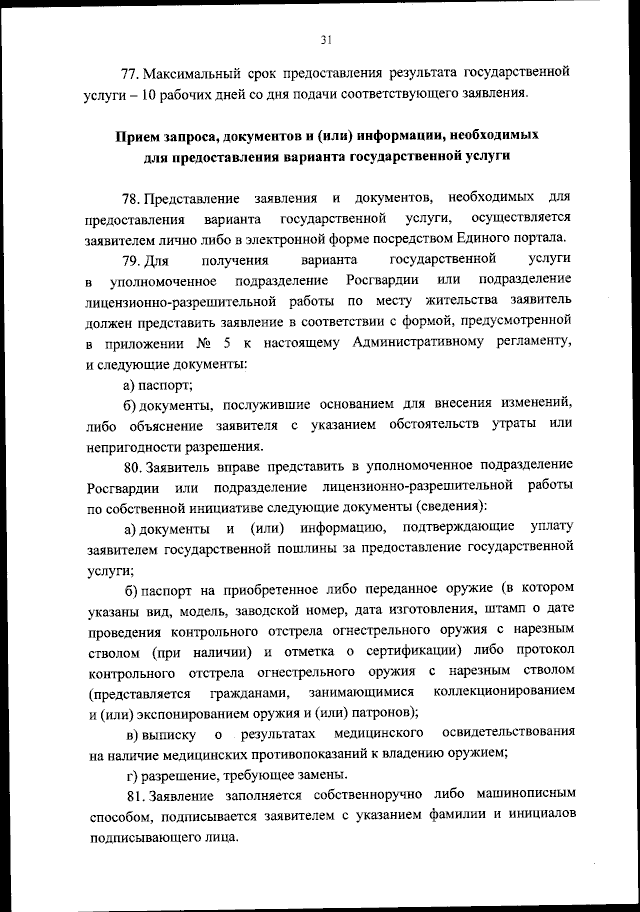 31

77. Максимальный срок предоставления результата государственной услуги – 10 рабочих дней со дня подачи соответствующего заявления.

Прием запроса, документов и (или) информации, необходимых для предоставления варианта государственной услуги

78. Представление заявления и документов, необходимых для предоставления варианта государственной услуги, осуществляется заявителем лично либо в электронной форме посредством Единого портала.

79. Для получения варианта государственной услуги в уполномоченное подразделение Росгвардии или подразделение лицензионно-разрешительной работы по месту жительства заявитель должен представить заявление в соответствии с формой, предусмотренной в приложении № 5 к настоящему Административному регламенту, и следующие документы:

а) паспорт;

б) документы, послужившие основанием для внесения изменений, либо объяснение заявителя с указанием обстоятельств утраты или непригодности разрешения.

80. Заявитель вправе представить в уполномоченное подразделение Росгвардии или подразделение лицензионно-разрешительной работы по собственной инициативе следующие документы (сведения):

а) документы и (или) информацию, подтверждающие уплату заявителем государственной пошлины за предоставление государственной услуги;

б) паспорт на приобретенное либо переданное оружие (в котором указаны вид, модель, заводской номер, дата изготовления, штамп о дате проведения контрольного отстрела огнестрельного оружия с нарезным стволом (при наличии) и отметка о сертификации) либо протокол контрольного отстрела огнестрельного оружия с нарезным стволом (представляется гражданами, занимающимися коллекционированием и (или) экспонированием оружия и (или) патронов);

в) выписку о результатах медицинского освидетельствования на наличие медицинских противопоказаний к владению оружием;

г) разрешение, требующее замены.

81. Заявление заполняется собственноручно либо машинописным способом, подписывается заявителем с указанием фамилии и инициалов подписывающего лица.